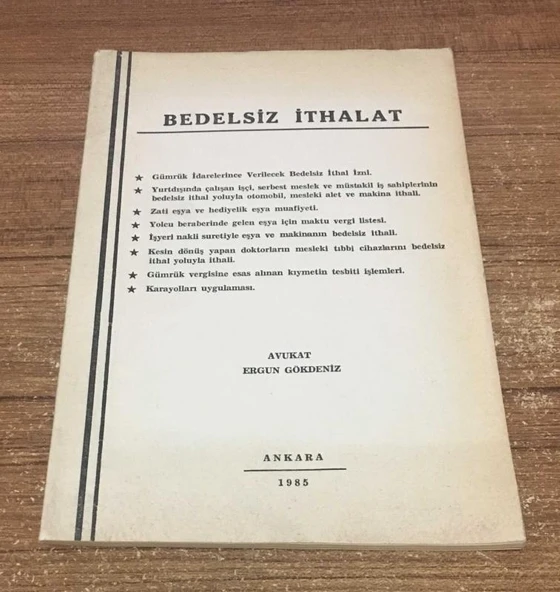 BEDELSİZ İTHALAT

★ Gümrük İdarelerince Verilecek Bedelsiz İthal İzni.

★ Yurtdışında çalışan işçi, serbest meslek ve müstakil iş sahiplerinin bedelsiz ithal yoluyla otomobil, mesleki alet ve makina ithali.

★ Zati eşya ve hediyelik eşya muafiyeti.

★ Yolcu beraberinde gelen eşya için maktu vergi listesi.

★ İşyeri nakli suretiyle eşya ve makinanın bedelsiz ithali.

★ Kesin dönüş yapan doktorların mesleki tıbbi cihazlarını bedelsiz ithal yoluyla ithali.

★ Gümrük vergisine esas alınan kıymetin tesbiti işlemleri.

★ Karayolları uygulaması.

AVUKAT
ERGUN GÖKDENİZ

ANKARA

1985